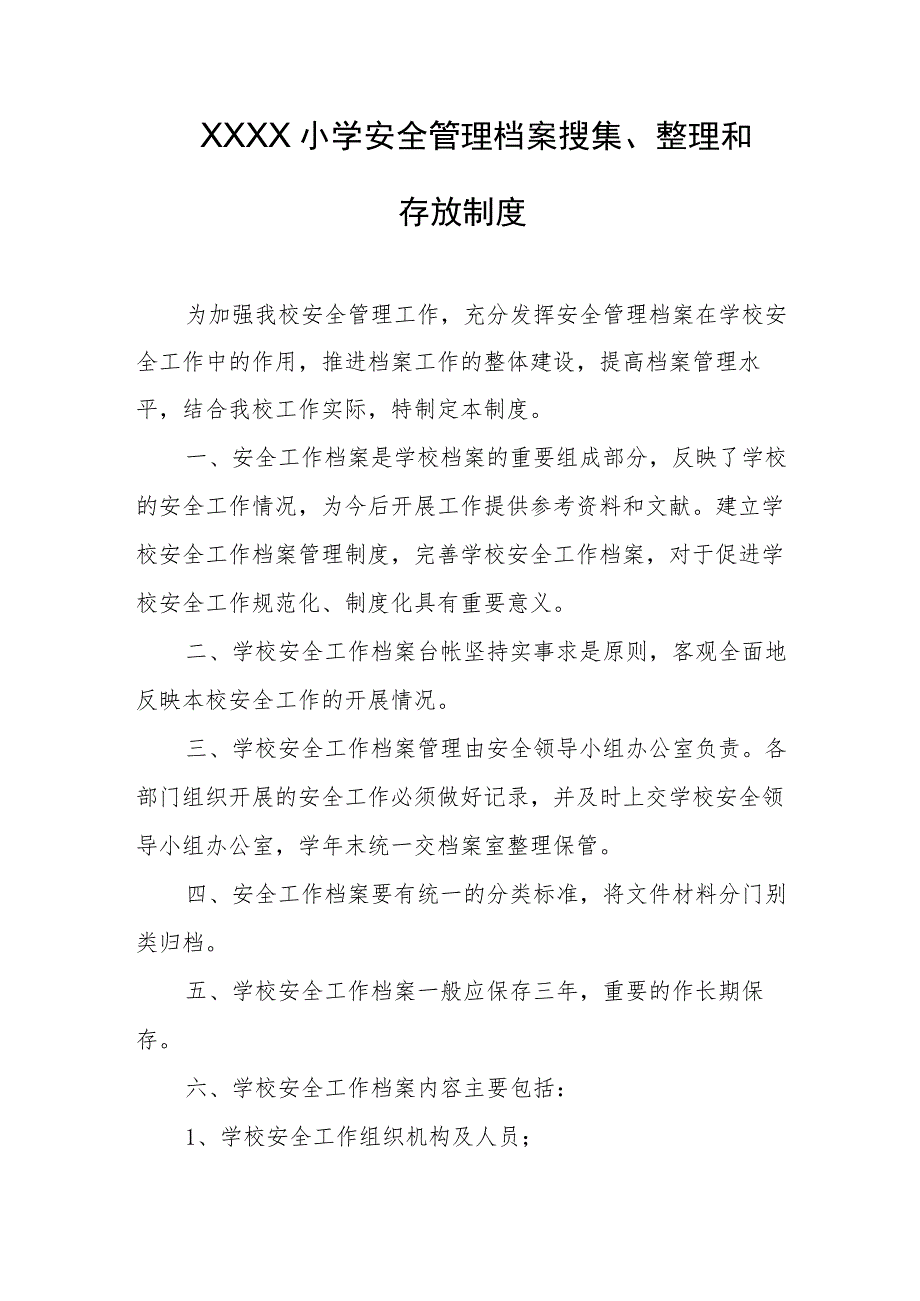 XXXX小学安全管理档案搜集、整理和存放制度

为加强我校安全管理工作，充分发挥安全管理档案在学校安全工作中的作用，推进档案工作的整体建设，提高档案管理水平，结合我校工作实际，特制定本制度。

一、安全工作档案是学校档案的重要组成部分，反映了学校的安全工作情况，为今后开展工作提供参考资料和文献。建立学校安全工作档案管理制度，完善学校安全工作档案，对于促进学校安全工作规范化、制度化具有重要意义。

二、学校安全工作档案台帐坚持实事求是原则，客观全面地反映本校安全工作的开展情况。

三、学校安全工作档案管理由安全领导小组办公室负责。各部门组织开展的安全工作必须做好记录，并及时上交学校安全领导小组办公室，学年末统一交档案室整理保管。

四、安全工作档案要有统一的分类标准，将文件材料分门别类归档。

五、学校安全工作档案一般应保存三年，重要的作长期保存。

六、学校安全工作档案内容主要包括：

1、学校安全工作组织机构及人员；